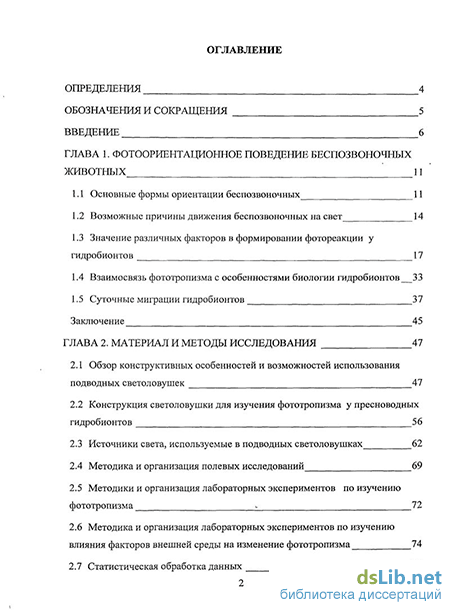 ОГЛАВЛЕНИЕ

ОПРЕДЕЛЕНИЯ 4

ОБОЗНАЧЕНИЯ И СОКРАЩЕНИЯ 5

ВВЕДЕНИЕ 6

ГЛАВА 1. ФОТООРИЕНТАЦИОННОЕ ПОВЕДЕНИЕ БЕСПОЗВОНОЧНЫХ ЖИВОТНЫХ 11

1.1 Основные формы ориентации беспозвоночных 11

1.2 Возможные причины движения беспозвоночных на свет 14

1.3 Значение различных факторов в формировании фотореакции у гидробионтов 17

1.4 Взаимосвязь фототропизма с особенностями биологии гидробионтов 33

1.5 Суточные миграции гидробионтов 37

Заключение 45

ГЛАВА 2. МАТЕРИАЛ И МЕТОДЫ ИССЛЕДОВАНИЯ 47

2.1 Обзор конструктивных особенностей и возможностей использования подводных светоловушек 47

2.2 Конструкция светоловушки для изучения фототропизма у пресноводных гидробионтов 56

2.3 Источники света, используемые в подводных светоловушках 62

2.4 Методика и организация полевых исследований 69

2.5 Методики и организация лабораторных экспериментов по изучению фототропизма 72

2.6 Методика и организация лабораторных экспериментов по изучению влияния факторов внешней среды на изменение фототропизма 74

2.7 Статистическая обработка данных

2

dsLib.net
библиотека диссертаций